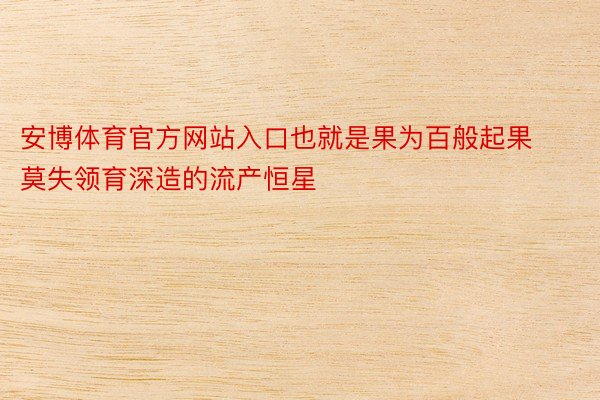 安博体育官方网站入口也就是果为百般起果莫失领育深造的流产恒星